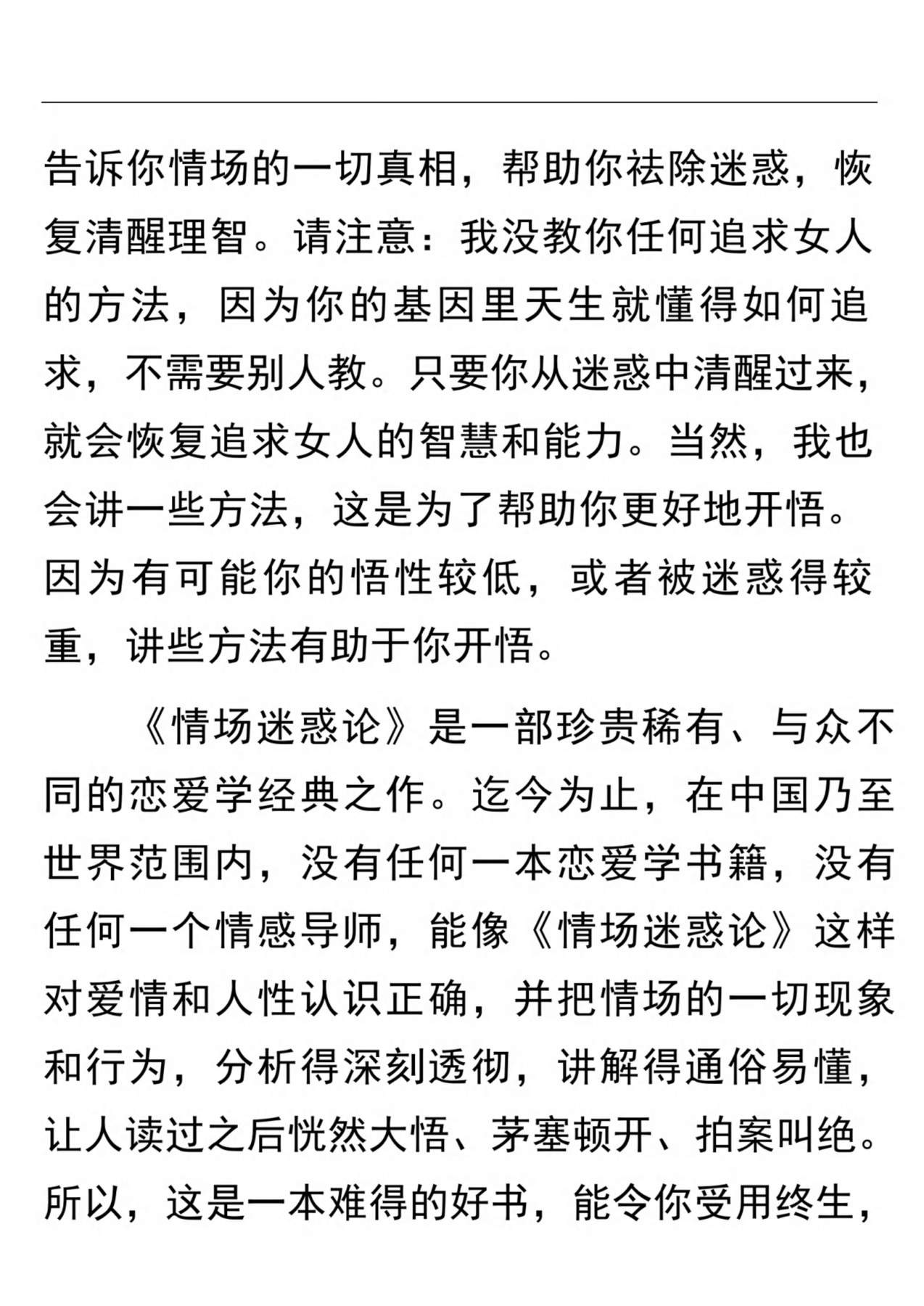 告诉你情场的一切真相，帮助你祛除迷惑，恢复清醒理智。请注意：我没教你任何追求女人的方法，因为你的基因里天生就懂得如何追求，不需要别人教。只要你从迷惑中清醒过来，就会恢复追求女人的智慧和能力。当然，我也会讲一些方法，这是为了帮助你更好地开悟。因为有可能你的悟性较低，或者被迷惑得较重，讲些方法有助于你开悟。

《情场迷惑论》是一部珍贵稀有、与众不同的恋爱学经典之作。迄今为止，在中国乃至世界范围内，没有任何一本恋爱学书籍，没有任何一个情感导师，能像《情场迷惑论》这样对爱情和人性认识正确，并把情场的一切现象和行为，分析得深刻透彻，讲解得通俗易懂，让人读过之后恍然大悟、茅塞顿开、拍案叫绝。所以，这是一本难得的好书，能令你受用终生，